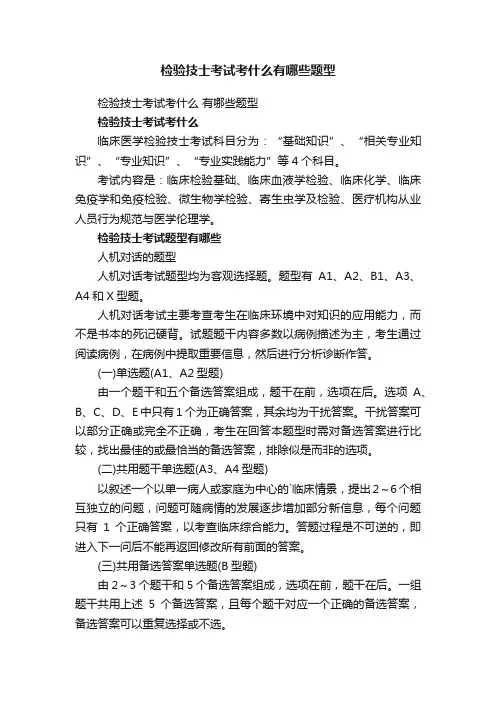 检验技士考试考什么有哪些题型

检验技士考试考什么 有哪些题型

检验技士考试考什么

临床医学检验技士考试科目分为：“基础知识”、“相关专业知识”、“专业知识”、“专业实践能力”等 4 个科目。

考试内容是：临床检验基础、临床血液学检验、临床化学、临床免疫学和免疫检验、微生物学检验、寄生虫学及检验、医疗机构从业人员行为规范与医学伦理学。

检验技士考试题型有哪些

人机对话的题型

人机对话考试题型均为客观选择题。题型有 A1、A2、B1、A3、A4 和 X 型题。

人机对话考试主要考查考生在临床环境中对知识的应用能力，而不是书本的死记硬背。试题题干内容多数以病例描述为主，考生通过阅读病例，在病例中提取重要信息，然后进行分析诊断作答。

(一)单选题(A1、A2 型题)

由一个题干和五个备选答案组成，题干在前，选项在后。选项 A、B、C、D、E 中只有 1 个为正确答案，其余均为干扰答案。干扰答案可以部分正确或完全不正确，考生在回答本题型时需对备选答案进行比较，找出最佳的或最恰当的备选答案，排除似是而非的选项。

(二)共用题干单选题(A3、A4 型题)

以叙述一个以单一病人或家庭为中心的`临床情景，提出 2～6 个相互独立的问题，问题可随病情的发展逐步增加部分新信息，每个问题只有 1 个正确答案，以考查临床综合能力。答题过程是不可逆的，即进入下一问后不能再返回修改所有前面的答案。

(三)共用备选答案单选题(B 型题)

由 2～3 个题干和 5 个备选答案组成，选项在前，题干在后。一组题干共用上述 5 个备选答案，且每个题干对应一个正确的备选答案，备选答案可以重复选择或不选。